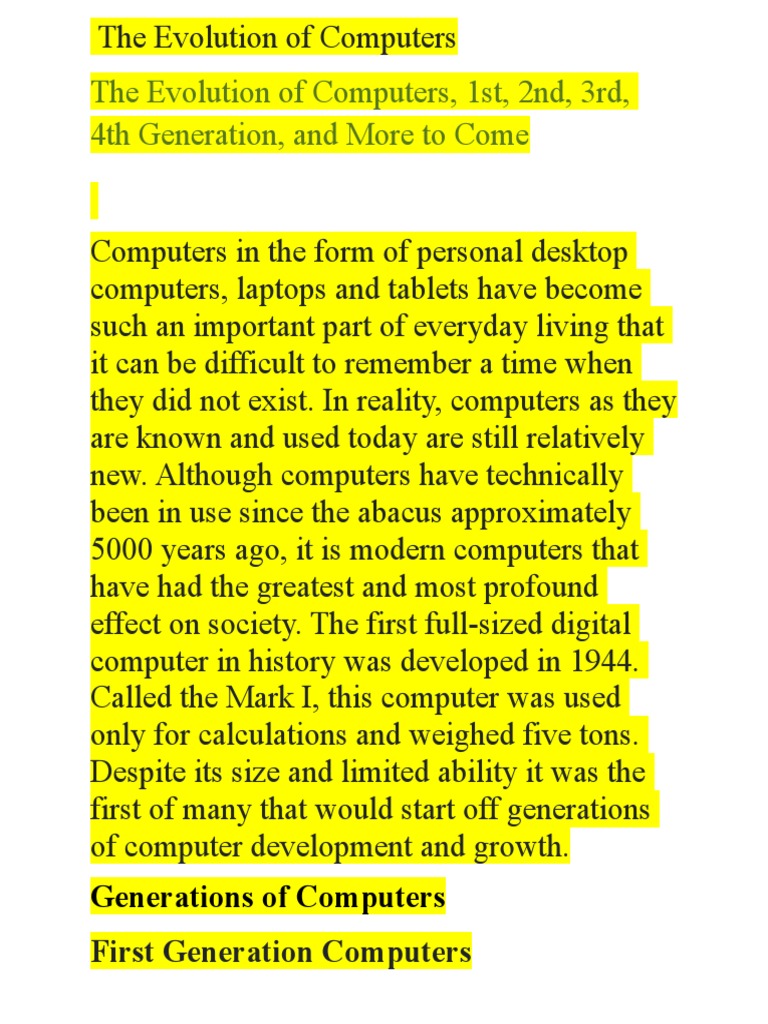 The Evolution of Computers

The Evolution of Computers, 1st, 2nd, 3rd, 4th Generation, and More to Come

Computers in the form of personal desktop computers, laptops and tablets have become such an important part of everyday living that it can be difficult to remember a time when they did not exist. In reality, computers as they are known and used today are still relatively new. Although computers have technically been in use since the abacus approximately 5000 years ago, it is modern computers that have had the greatest and most profound effect on society. The first full-sized digital computer in history was developed in 1944. Called the Mark I, this computer was used only for calculations and weighed five tons. Despite its size and limited ability it was the first of many that would start off generations of computer development and growth.

Generations of Computers

First Generation Computers